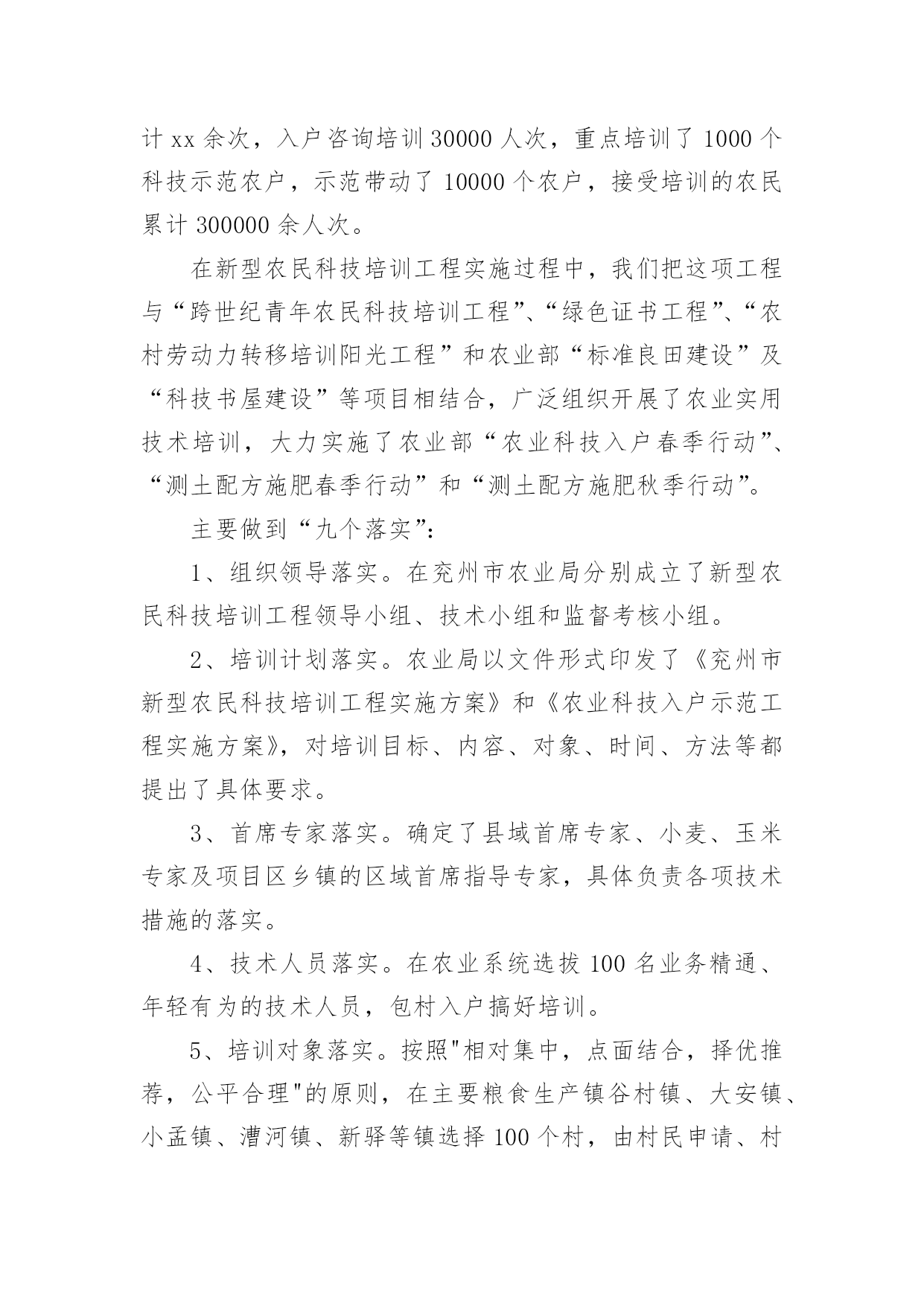 计 xx 余次，入户咨询培训 30000 人次，重点培训了 1000 个科技示范农户，示范带动了 10000 个农户，接受培训的农民累计 300000 余人次。

在新型农民科技培训工程实施过程中，我们把这项工程与“跨世纪青年农民科技培训工程”、“绿色证书工程”、“农村劳动力转移培训阳光工程”和农业部“标准良田建设”及“科技书屋建设”等项目相结合，广泛组织开展了农业实用技术培训，大力实施了农业部“农业科技入户春季行动”、“测土配方施肥春季行动”和“测土配方施肥秋季行动”。

主要做到“九个落实”：

1、组织领导落实。在兖州市农业局分别成立了新型农民科技培训工程领导小组、技术小组和监督考核小组。

2、培训计划落实。农业局以文件形式印发了《兖州市新型农民科技培训工程实施方案》和《农业科技入户示范工程实施方案》，对培训目标、内容、对象、时间、方法等都提出了具体要求。

3、首席专家落实。确定了县域首席专家、小麦、玉米专家及项目区乡镇的区域首席指导专家，具体负责各项技术措施的落实。

4、技术人员落实。在农业系统选拔 100 名业务精通、年轻有为的技术人员，包村入户搞好培训。

5、培训对象落实。按照"相对集中，点面结合，择优推荐，公平合理"的原则，在主要粮食生产镇谷村镇、大安镇、小孟镇、漕河镇、新驿等镇选择 100 个村，由村民申请、村